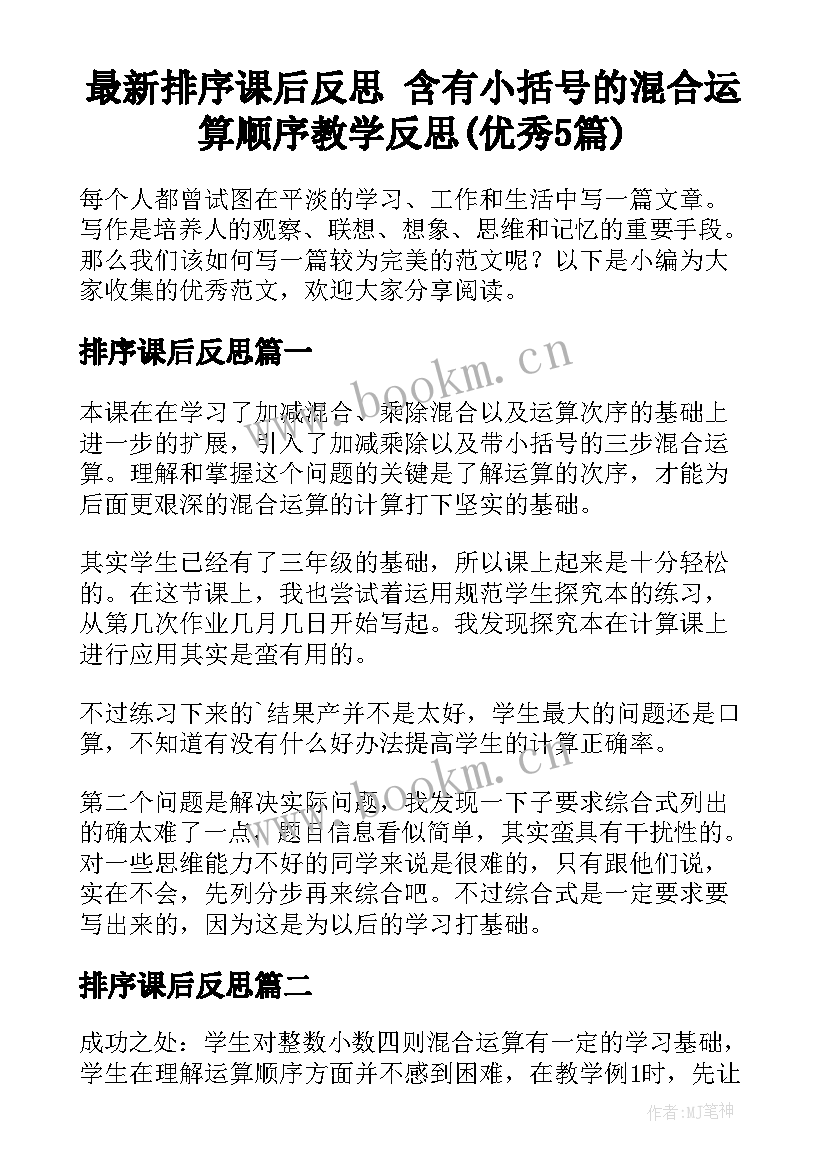 最新排序课后反思 含有小括号的混合运算顺序教学反思(优秀5篇)

每个人都曾试图在平淡的学习、工作和生活中写一篇文章。写作是培养人的观察、联想、想象、思维和记忆的重要手段。那么我们该如何写一篇较为完美的范文呢？以下是小编为大家收集的优秀范文，欢迎大家分享阅读。

排序课后反思篇一

www.bookm.cn

本课在在学习了加减混合、乘除混合以及运算次序的基础上进一步的扩展，引入了加减乘除以及带小括号的三步混合运算。理解和掌握这个问题的关键是了解运算的次序，才能为后面更艰深的混合运算的计算打下坚实的基础。

其实学生已经有了三年级的基础，所以课上起来是十分轻松的。在这节课上，我也尝试着运用规范学生探究本的练习，从第几次作业几月几日开始写起。我发现探究本在计算课上进行应用其实是蛮有用的。

不过练习下来的`结果产并不是太好，学生最大的问题还是口算，不知道有没有什么好办法提高学生的计算正确率。

www.bookm.cn

第二个问题是解决实际问题，我发现一下子要求综合式列出的确太难了一点，题目信息看似简单，其实蛮具有干扰性的。对一些思维能力不好的同学来说是很难的，只有跟他们说，实在不会，先列分步再来综合吧。不过综合式是一定要求要写出来的，因为这是为以后的学习打基础。

排序课后反思篇二

成功之处：学生对整数小数四则混合运算有一定的学习基础，学生在理解运算顺序方面并不感到困难，在教学例1时，先让

作者:MJ笔神